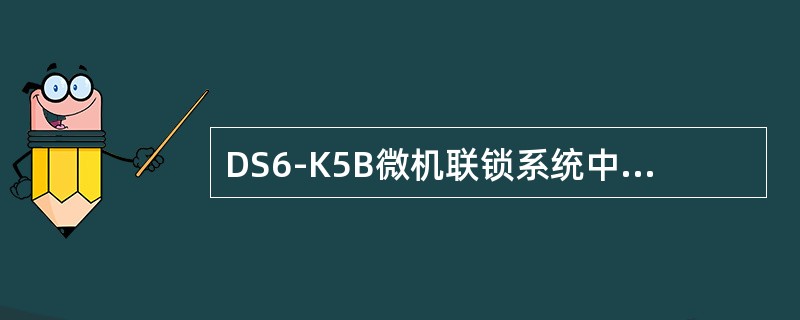 DS6-K5B微机联锁系统中...